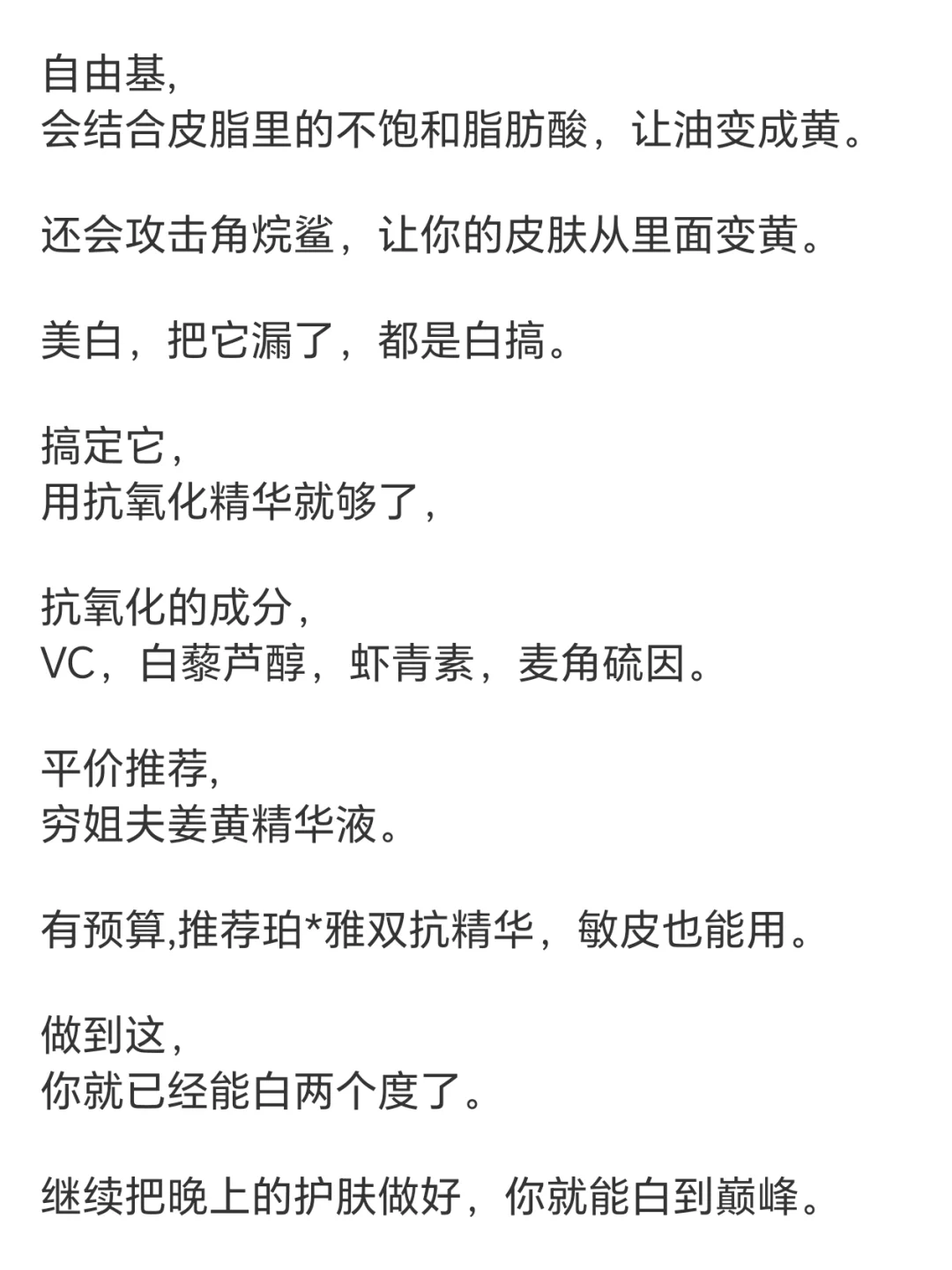 自由基,
会结合皮脂里的不饱和脂肪酸，让油变成黄。

还会攻击角烷鲨，让你的皮肤从里面变黄。

美白，把它漏了，都是白搞。

搞定它,
用抗氧化精华就够了,

抗氧化的成分,
VC，白藜芦醇，虾青素，麦角硫因。

平价推荐,
穷姐夫姜黄精华液。

有预算,推荐珀*雅双抗精华，敏皮也能用。

做到这,
你就已经能白两个度了。

继续把晚上的护肤做好，你就能白到巅峰。